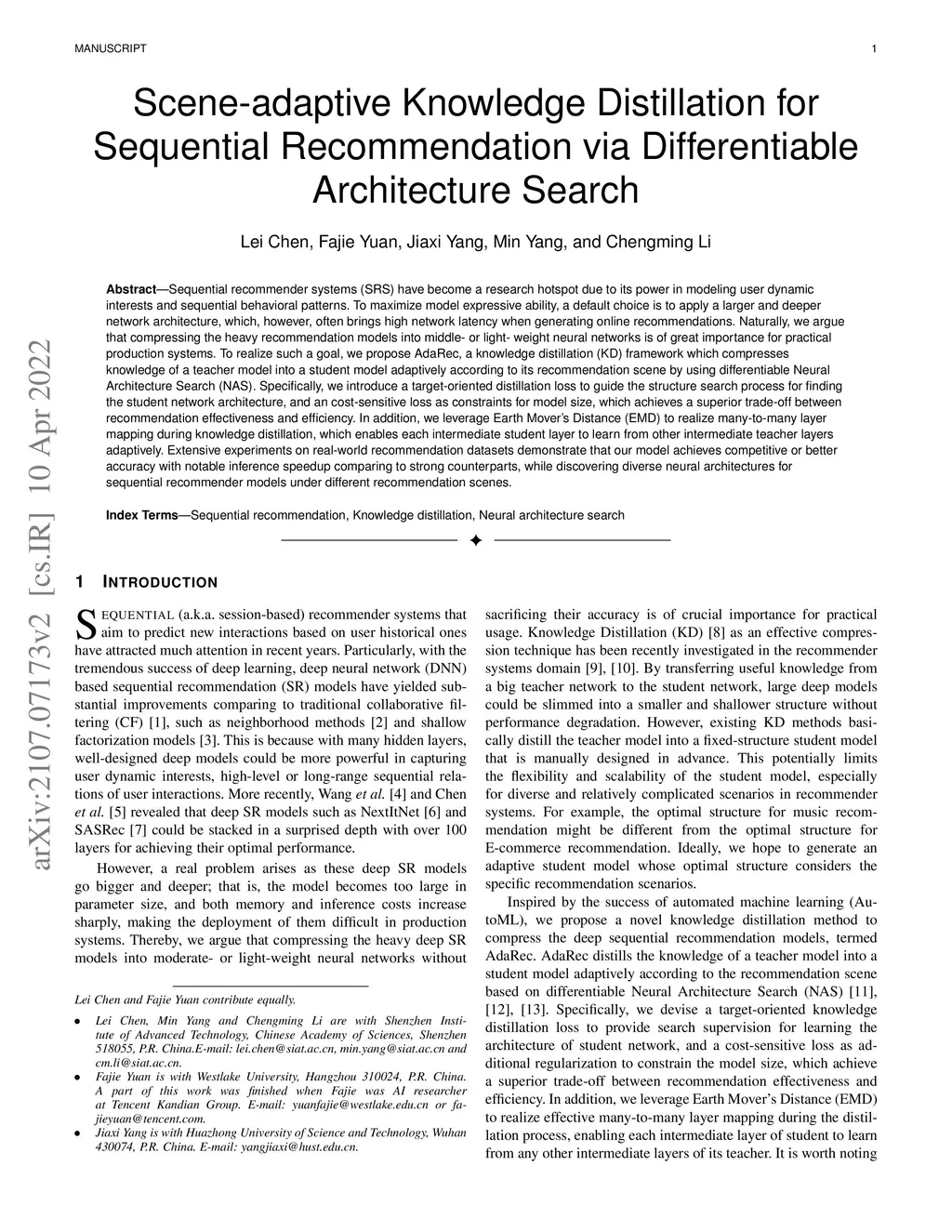 MANUSCRIPT 1

Scene-adaptive Knowledge Distillation for Sequential Recommendation via Differentiable Architecture Search

Lei Chen, Fajie Yuan, Jiaxi Yang, Min Yang, and Chengming Li

**Abstract**—Sequential recommender systems (SRS) have become a research hotspot due to its power in modeling user dynamic interests and sequential behavioral patterns. To maximize model expressive ability, a default choice is to apply a larger and deeper network architecture, which, however, often brings high network latency when generating online recommendations. Naturally, we argue that compressing the heavy recommendation models into middle- or light- weight neural networks is of great importance for practical production systems. To realize such a goal, we propose AdaRec, a knowledge distillation (KD) framework which compresses knowledge of a teacher model into a student model adaptively according to its recommendation scene by using differentiable Neural Architecture Search (NAS). Specifically, we introduce a target-oriented distillation loss to guide the structure search process for finding the student network architecture, and an cost-sensitive loss as constraints for model size, which achieves a superior trade-off between recommendation effectiveness and efficiency. In addition, we leverage Earth Mover's Distance (EMD) to realize many-to-many layer mapping during knowledge distillation, which enables each intermediate student layer to learn from other intermediate teacher layers adaptively. Extensive experiments on real-world recommendation datasets demonstrate that our model achieves competitive or better accuracy with notable inference speedup comparing to strong counterparts, while discovering diverse neural architectures for sequential recommender models under different recommendation scenes.

**Index Terms**—Sequential recommendation, Knowledge distillation, Neural architecture search

arXiv:2107.07173v2 [cs.IR] 10 Apr 2022

1 INTRODUCTION

SEQUENTIAL (a.k.a. session-based) recommender systems that aim to predict new interactions based on user historical ones have attracted much attention in recent years. Particularly, with the tremendous success of deep learning, deep neural network (DNN) based sequential recommendation (SR) models have yielded substantial improvements comparing to traditional collaborative filtering (CF) [1], such as neighborhood methods [2] and shallow factorization models [3]. This is because with many hidden layers, well-designed deep models could be more powerful in capturing user dynamic interests, high-level or long-range sequential relations of user interactions. More recently, Wang et al. [4] and Chen et al. [5] revealed that deep SR models such as NextItNet [6] and SASRec [7] could be stacked in a surprised depth with over 100 layers for achieving their optimal performance.

However, a real problem arises as these deep SR models go bigger and deeper; that is, the model becomes too large in parameter size, and both memory and inference costs increase sharply, making the deployment of them difficult in production systems. Thereby, we argue that compressing the heavy deep SR models into moderate- or light-weight neural networks without

Lei Chen and Fajie Yuan contribute equally.

• Lei Chen, Min Yang and Chengming Li are with Shenzhen Institute of Advanced Technology, Chinese Academy of Sciences, Shenzhen 518055, P.R. China.E-mail: lei.chen@siat.ac.cn, min.yang@siat.ac.cn and cm.li@siat.ac.cn.
• Fajie Yuan is with Westlake University, Hangzhou 310024, P.R. China. A part of this work was finished when Fajie was AI researcher at Tencent Kandian Group. E-mail: yuanfajie@westlake.edu.cn or fajieyuan@tencent.com.
• Jiaxi Yang is with Huazhong University of Science and Technology, Wuhan 430074, P.R. China. E-mail: yangjiaxi@hust.edu.cn.

sacrificing their accuracy is of crucial importance for practical usage. Knowledge Distillation (KD) [8] as an effective compression technique has been recently investigated in the recommender systems domain [9], [10]. By transferring useful knowledge from a big teacher network to the student network, large deep models could be slimmed into a smaller and shallower structure without performance degradation. However, existing KD methods basically distill the teacher model into a fixed-structure student model that is manually designed in advance. This potentially limits the flexibility and scalability of the student model, especially for diverse and relatively complicated scenarios in recommender systems. For example, the optimal structure for music recommendation might be different from the optimal structure for E-commerce recommendation. Ideally, we hope to generate an adaptive student model whose optimal structure considers the specific recommendation scenarios.

Inspired by the success of automated machine learning (AutoML), we propose a novel knowledge distillation method to compress the deep sequential recommendation models, termed AdaRec. AdaRec distills the knowledge of a teacher model into a student model adaptively according to the recommendation scene based on differentiable Neural Architecture Search (NAS) [11], [12], [13]. Specifically, we devise a target-oriented knowledge distillation loss to provide search supervision for learning the architecture of student network, and a cost-sensitive loss as additional regularization to constrain the model size, which achieve a superior trade-off between recommendation effectiveness and efficiency. In addition, we leverage Earth Mover's Distance (EMD) to realize effective many-to-many layer mapping during the distillation process, enabling each intermediate layer of student to learn from any other intermediate layers of its teacher. It is worth noting